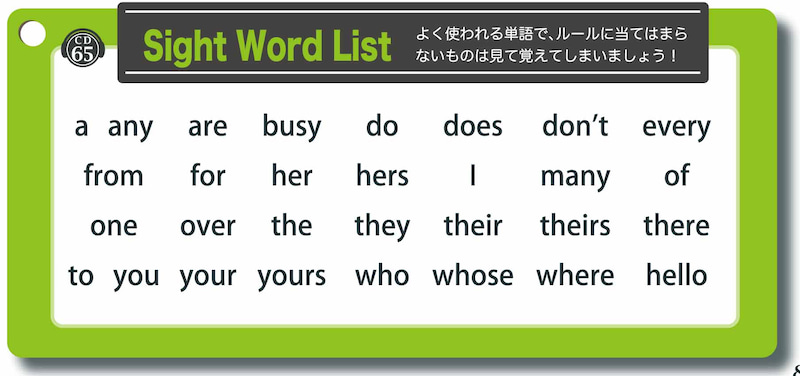 CD 65

Sight Word List

よく使われる単語で、ルールに当てはまらないものは見て覚えてしまいましょう！

a any are busy do does don't every
from for her hers I many of
one over the they their theirs there
to you your yours who whose where hello

8